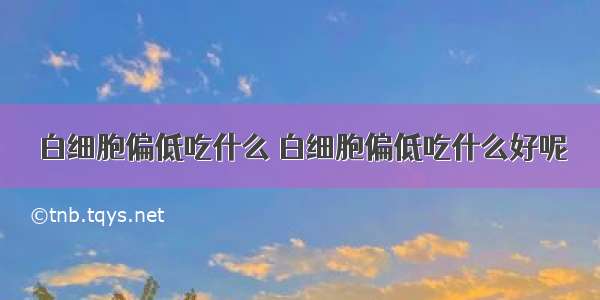 白细胞偏低吃什么 白细胞偏低吃什么好呢

©tnb.tqys.net